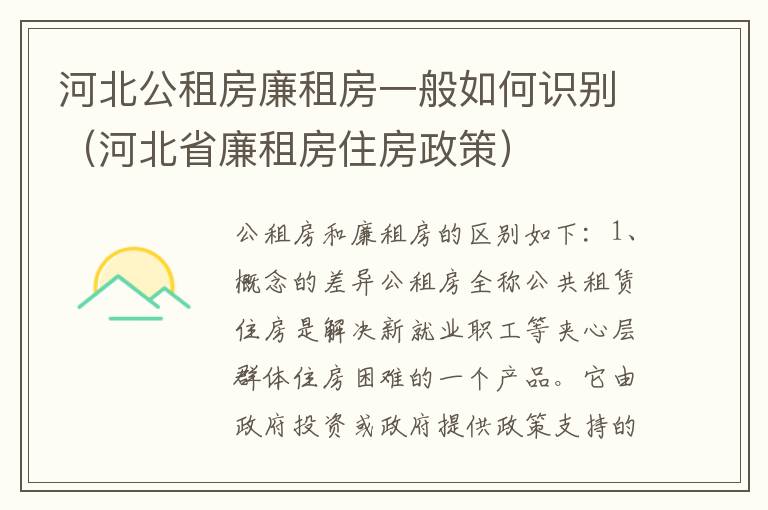 河北公租房廉租房一般如何识别（河北省廉租房住房政策）

公租房和廉租房的区别如下：1、概念的差异公租房全称公共租赁住房是解决新就业职工等夹心层群体住房困难的一个产品。它由政府投资或政府提供政策支持的